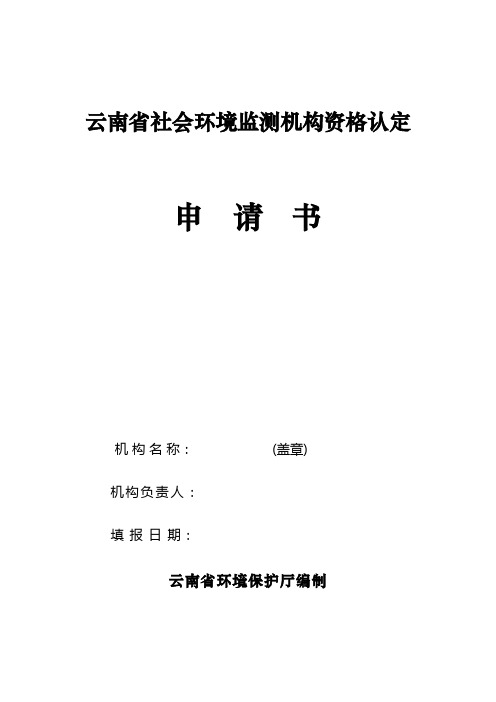 云南省社会环境监测机构资格认定

申 请 书

机构名称： (盖章)

机构负责人：

填报日期：

云南省环境保护厅编制